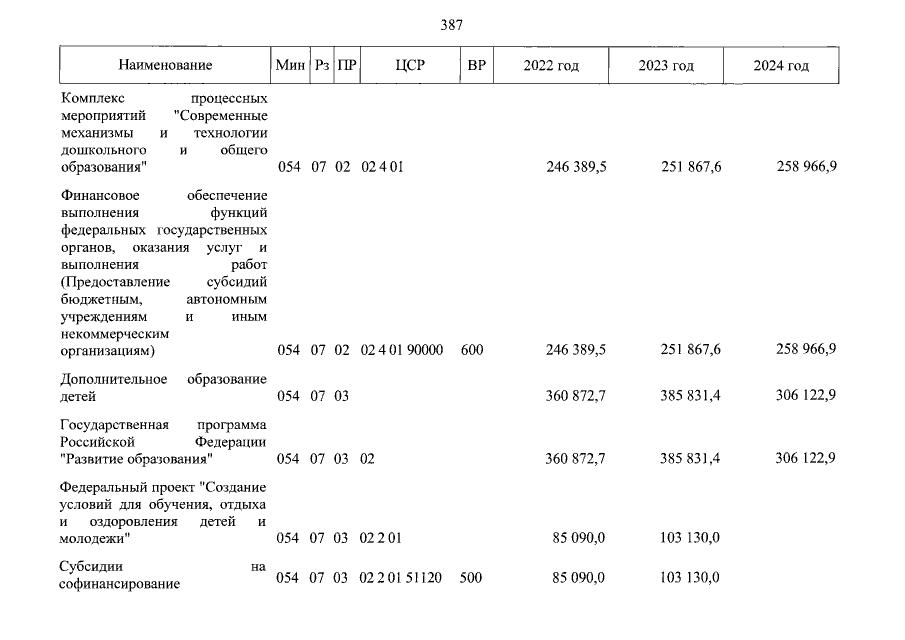 387

| Наименование | Мин | Рз | ПР | ЦСР | ВР | 2022 год | 2023 год | 2024 год |
|---|---|---|---|---|---|---|---|---|
| Комплекс процессных мероприятий "Современные механизмы и технологии дошкольного и общего образования" | 054 | 07 | 02 | 02 4 01 | | 246 389,5 | 251 867,6 | 258 966,9 |
| Финансовое обеспечение выполнения функций федеральных государственных органов, оказания услуг и выполнения работ (Предоставление субсидий бюджетным, автономным учреждениям и иным некоммерческим организациям) | 054 | 07 | 02 | 02 4 01 90000 | 600 | 246 389,5 | 251 867,6 | 258 966,9 |
| Дополнительное образование детей | 054 | 07 | 03 | | | 360 872,7 | 385 831,4 | 306 122,9 |
| Государственная программа Российской Федерации "Развитие образования" | 054 | 07 | 03 | 02 | | 360 872,7 | 385 831,4 | 306 122,9 |
| Федеральный проект "Создание условий для обучения, отдыха и оздоровления детей и молодежи" | 054 | 07 | 03 | 02 2 01 | | 85 090,0 | 103 130,0 | |
| Субсидии на софинансирование | 054 | 07 | 03 | 02 2 01 51120 | 500 | 85 090,0 | 103 130,0 | |